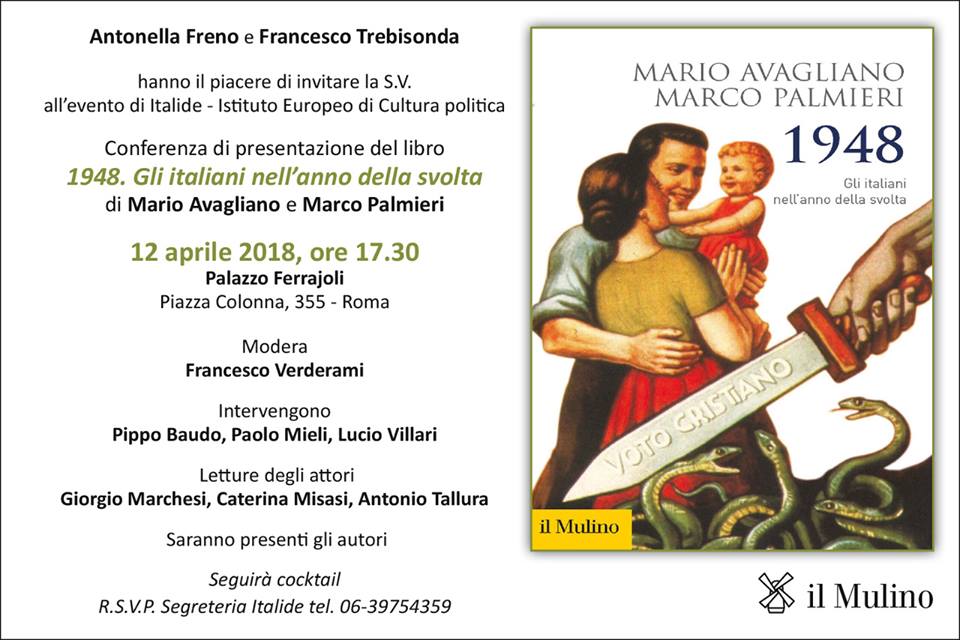 Antonella Freno e Francesco Trebisonda

hanno il piacere di invitare la S.V. all'evento di Italide - Istituto Europeo di Cultura politica

Conferenza di presentazione del libro
1948. Gli italiani nell'anno della svolta
di Mario Avagliano e Marco Palmieri

12 aprile 2018, ore 17.30
Palazzo Ferrajoli
Piazza Colonna, 355 - Roma

Modera
Francesco Verderami

Intervengono
Pippo Baudo, Paolo Mieli, Lucio Villari

Letture degli attori
Giorgio Marchesi, Caterina Misasi, Antonio Tallura

Saranno presenti gli autori

Seguirà cocktail
R.S.V.P. Segreteria Italide tel. 06-39754359

MARIO AVAGLIANO
MARCO PALMIERI
1948
Gli italiani nell'anno della svolta
VOTO CRISTIANO
il Mulino

il Mulino